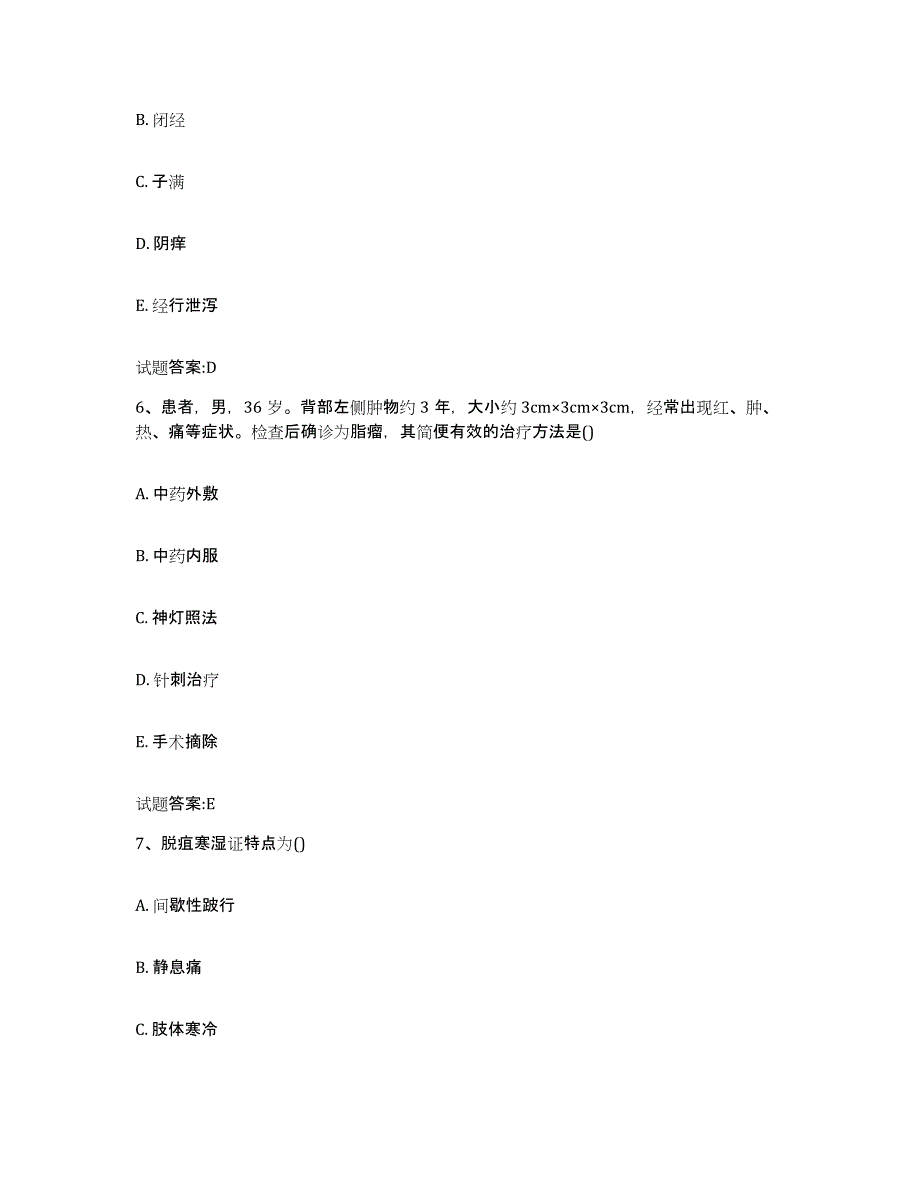 B. 闭经

C. 子满

D. 阴痒

E. 经行泄泻

试题答案:D

6、患者，男，36 岁。背部左侧肿物约 3 年，大小约 3cm×3cm×3cm，经常出现红、肿、热、痛等症状。检查后确诊为脂瘤，其简便有效的治疗方法是()

A. 中药外敷

B. 中药内服

C. 神灯照法

D. 针刺治疗

E. 手术摘除

试题答案:E

7、脱疽寒湿证特点为()

A. 间歇性跛行

B. 静息痛

C. 肢体寒冷